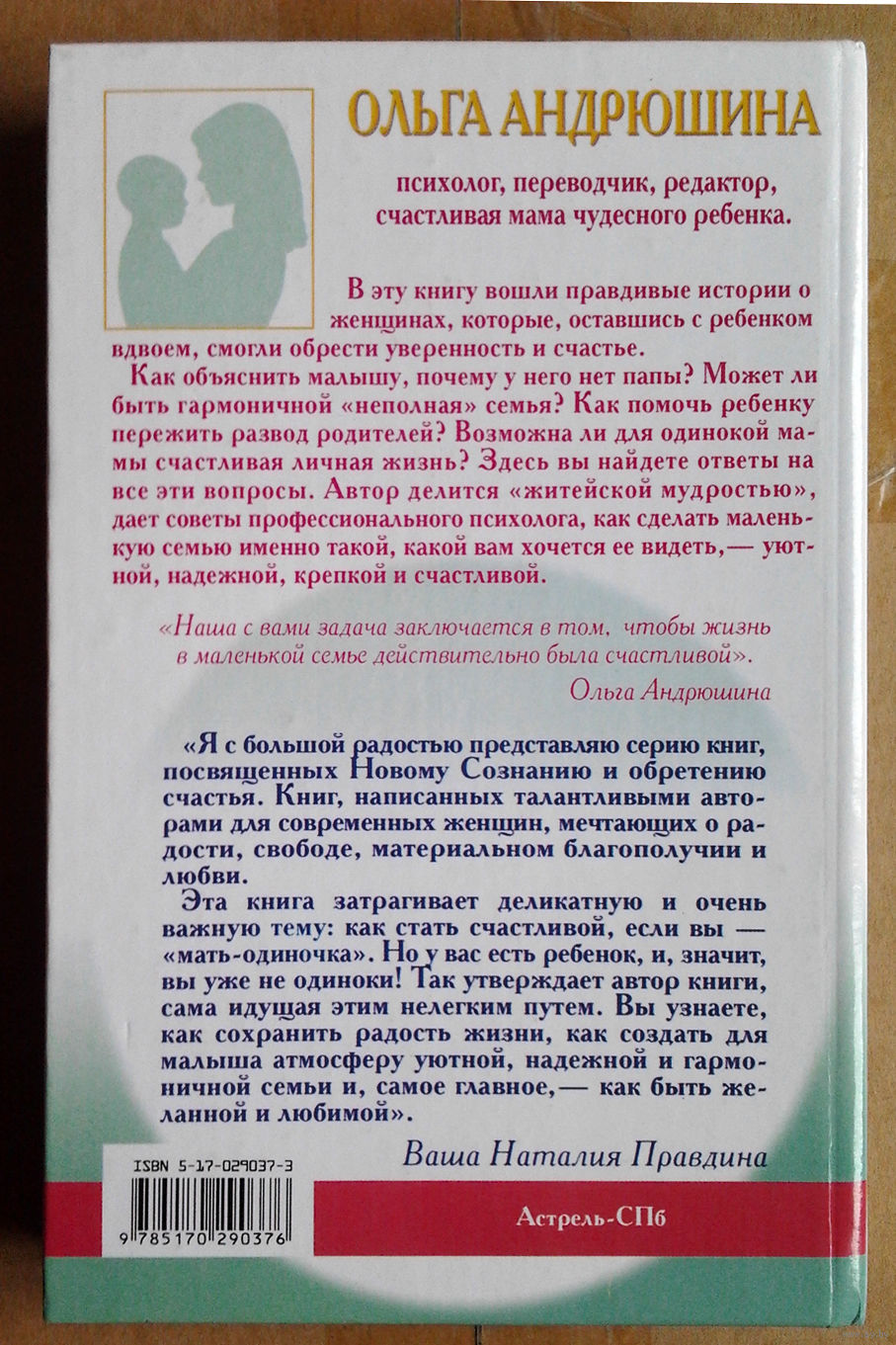 ОЛЬГА АНДРЮШИНА

психолог, переводчик, редактор, счастливая мама чудесного ребенка.

В эту книгу вошли правдивые истории о женщинах, которые, оставшись с ребенком вдвоем, смогли обрести уверенность и счастье.

Как объяснить малышу, почему у него нет папы? Может ли быть гармоничной «неполная» семья? Как помочь ребенку пережить развод родителей? Возможна ли для одинокой мамы счастливая личная жизнь? Здесь вы найдете ответы на все эти вопросы. Автор делится «житейской мудростью», дает советы профессионального психолога, как сделать маленькую семью именно такой, какой вам хочется ее видеть,— уютной, надежной, крепкой и счастливой.

«Наша с вами задача заключается в том, чтобы жизнь в маленькой семье действительно была счастливой».

Ольга Андрюшина

«Я с большой радостью представляю серию книг, посвященных Новому Сознанию и обретению счастья. Книг, написанных талантливыми авторами для современных женщин, мечтающих о радости, свободе, материальном благополучии и любви.

Эта книга затрагивает деликатную и очень важную тему: как стать счастливой, если вы — «мать-одиночка». Но у вас есть ребенок, и, значит, вы уже не одиноки! Так утверждает автор книги, сама идущая этим нелегким путем. Вы узнаете, как сохранить радость жизни, как создать для малыша атмосферу уютной, надежной и гармоничной семьи и, самое главное,— как быть желанной и любимой».

Ваша Наталия Правдина

ISBN 5-17-029037-3

9 785170 290376

Астрель-СПб